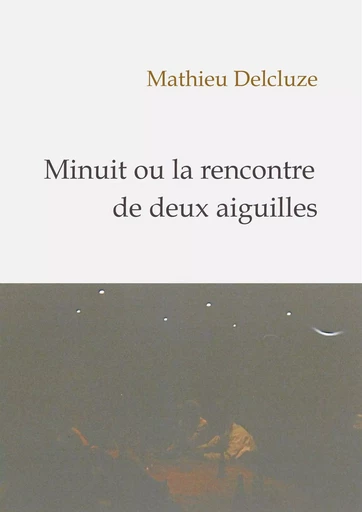 Mathieu Delcluze

Minuit ou la rencontre de deux aiguilles